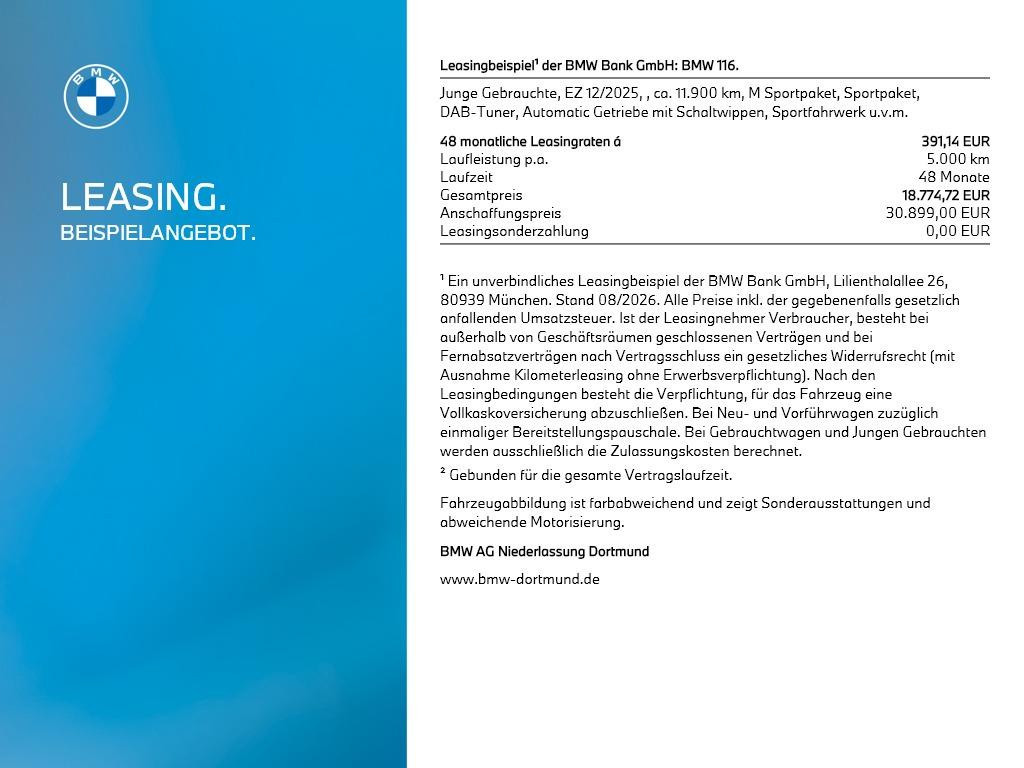 BMW

LEASING.
BEISPIELANGEBOT.

Leasingbeispiel$^{1}$ der BMW Bank GmbH: BMW 116.

Junge Gebrauchte, EZ 12/2025, , ca. 11.900 km, M Sportpaket, Sportpaket, DAB-Tuner, Automatic Getriebe mit Schaltwippen, Sportfahrwerk u.v.m.

48 monatliche Leasingraten á 391,14 EUR
Laufleistung p.a. 5.000 km
Laufzeit 48 Monate
Gesamtpreis 18.774,72 EUR
Anschaffungspreis 30.899,00 EUR
Leasingsonderzahlung 0,00 EUR

$^{1}$ Ein unverbindliches Leasingbeispiel der BMW Bank GmbH, Lilienthalallee 26, 80939 München. Stand 08/2026. Alle Preise inkl. der gegebenenfalls gesetzlich anfallenden Umsatzsteuer. Ist der Leasingnehmer Verbraucher, besteht bei außerhalb von Geschäftsräumen geschlossenen Verträgen und bei Fernabsatzverträgen nach Vertragsschluss ein gesetzliches Widerrufsrecht (mit Ausnahme Kilometerleasing ohne Erwerbsverpflichtung). Nach den Leasingbedingungen besteht die Verpflichtung, für das Fahrzeug eine Vollkaskoversicherung abzuschließen. Bei Neu- und Vorführwagen zuzüglich einmaliger Bereitstellungspauschale. Bei Gebrauchtwagen und Jungen Gebrauchten werden ausschließlich die Zulassungskosten berechnet.

$^{2}$ Gebunden für die gesamte Vertragslaufzeit.

Fahrzeugabbildung ist farbabweichend und zeigt Sonderausstattungen und abweichende Motorisierung.

BMW AG Niederlassung Dortmund

www.bmw-dortmund.de